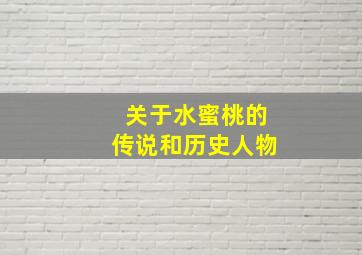 关于水蜜桃的
传说和历史人物